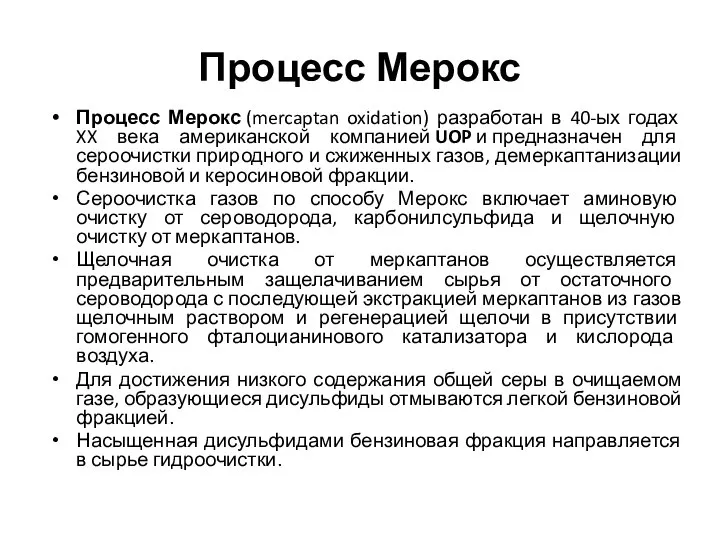 Процесс Мерокс

• Процесс Мерокс (mercaptan oxidation) разработан в 40-ых годах XX века американской компанией UOP и предназначен для сероочистки природного и сжиженных газов, демеркаптанизации бензиновой и керосиновой фракции.
• Сероочистка газов по способу Мерокс включает аминовую очистку от сероводорода, карбонилсульфида и щелочную очистку от меркаптанов.
• Щелочная очистка от меркаптанов осуществляется предварительным защелачиванием сырья от остаточного сероводорода с последующей экстракцией меркаптанов из газов щелочным раствором и регенерацией щелочи в присутствии гомогенного фталоцианинового катализатора и кислорода воздуха.
• Для достижения низкого содержания общей серы в очищаемом газе, образующиеся дисульфиды отмываются легкой бензиновой фракцией.
• Насыщенная дисульфидами бензиновая фракция направляется в сырье гидроочистки.